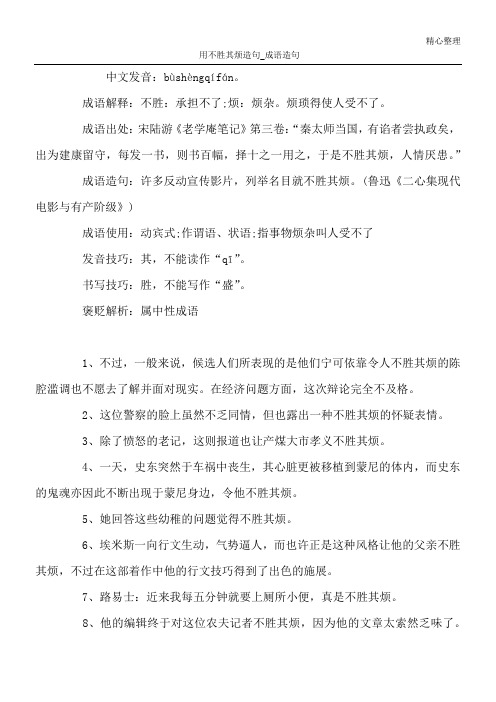 精心整理

用不胜其烦造句_成语造句

中文发音：bùshèngqífán。

成语解释：不胜：承担不了;烦：烦杂。烦琐得使人受不了。

成语出处：宋陆游《老学庵笔记》第三卷：“秦太师当国，有谄者尝执政矣，出为建康留守，每发一书，则书百幅，择十之一用之，于是不胜其烦，人情厌患。”

成语造句：许多反动宣传影片，列举名目就不胜其烦。(鲁迅《二心集现代电影与有产阶级》)

成语使用：动宾式;作谓语、状语;指事物烦杂叫人受不了

发音技巧：其，不能读作“qī”。

书写技巧：胜，不能写作“盛”。

褒贬解析：属中性成语

1、不过，一般来说，候选人们所表现的是他们宁可依靠令人不胜其烦的陈腔滥调也不愿去了解并面对现实。在经济问题方面，这次辩论完全不及格。

2、这位警察的脸上虽然不乏同情，但也露出一种不胜其烦的怀疑表情。

3、除了愤怒的老记，这则报道也让产煤大市孝义不胜其烦。

4、一天，史东突然于车祸中丧生，其心脏更被移植到蒙尼的体内，而史东的鬼魂亦因此不断出现于蒙尼身边，令他不胜其烦。

5、她回答这些幼稚的问题觉得不胜其烦。

6、埃米斯一向行文生动，气势逼人，而也许正是这种风格让他的父亲不胜其烦，不过在这部着作中他的行文技巧得到了出色的施展。

7、路易士：近来我每五分钟就要上厕所小便，真是不胜其烦。

8、他的编辑终于对这位农夫记者不胜其烦，因为他的文章太索然乏味了。